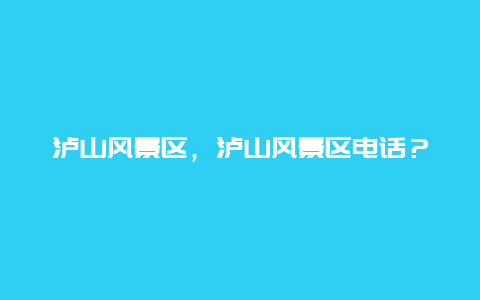 泸山风景区，泸山风景区电话？